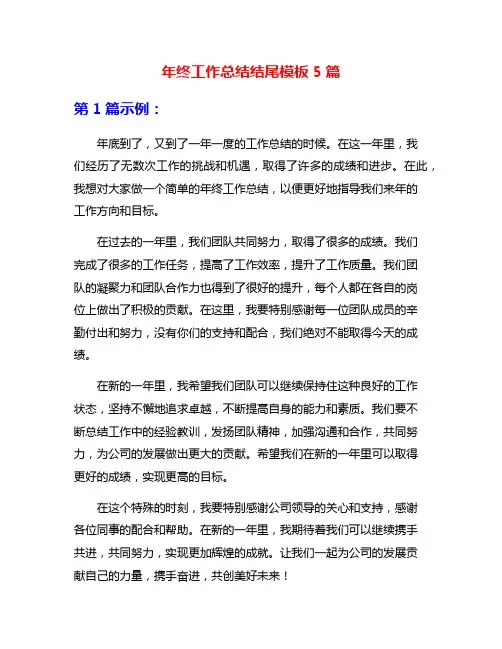 年终工作总结结尾模板 5 篇

第 1 篇示例：

年底到了，又到了一年一度的工作总结的时候。在这一年里，我们经历了无数次工作的挑战和机遇，取得了许多的成绩和进步。在此，我想对大家做一个简单的年终工作总结，以便更好地指导我们来年的工作方向和目标。

在过去的一年里，我们团队共同努力，取得了很多的成绩。我们完成了很多的工作任务，提高了工作效率，提升了工作质量。我们团队的凝聚力和团队合作力也得到了很好的提升，每个人都在各自的岗位上做出了积极的贡献。在这里，我要特别感谢每一位团队成员的辛勤付出和努力，没有你们的支持和配合，我们绝对不能取得今天的成绩。

在新的一年里，我希望我们团队可以继续保持住这种良好的工作状态，坚持不懈地追求卓越，不断提高自身的能力和素质。我们要不断总结工作中的经验教训，发扬团队精神，加强沟通和合作，共同努力，为公司的发展做出更大的贡献。希望我们在新的一年里可以取得更好的成绩，实现更高的目标。

在这个特殊的时刻，我要特别感谢公司领导的关心和支持，感谢各位同事的配合和帮助。在新的一年里，我期待着我们可以继续携手共进，共同努力，实现更加辉煌的成就。让我们一起为公司的发展贡献自己的力量，携手奋进，共创美好未来！